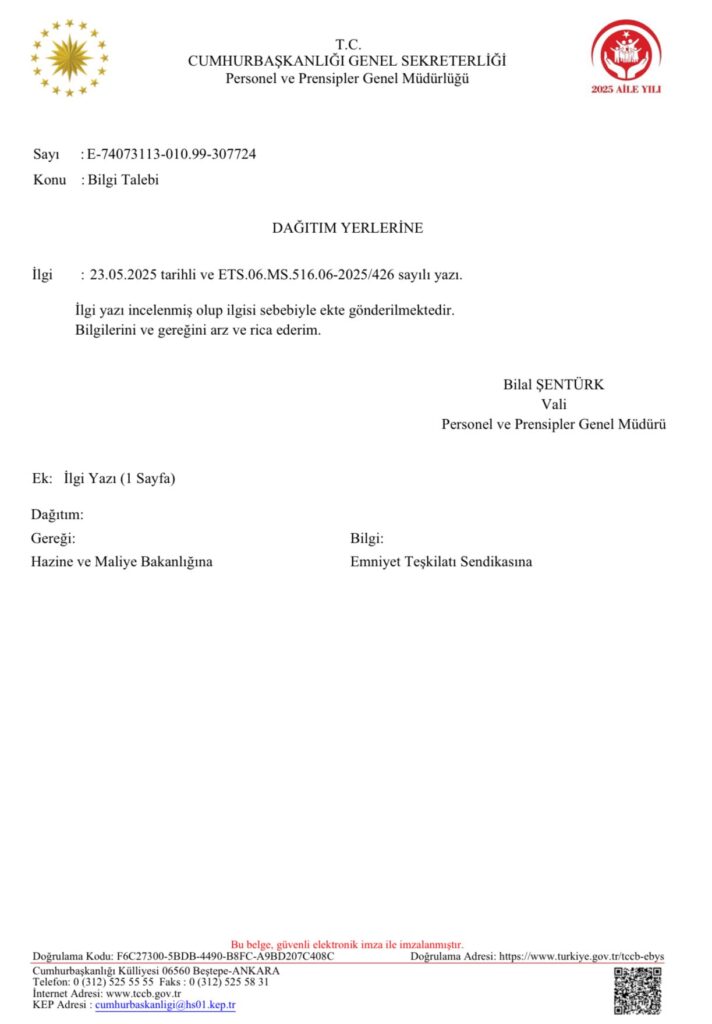 T.C.
CUMHURBAŞKANLIĞI GENEL SEKRETERLİĞİ
Personel ve Prensipler Genel Müdürlüğü

2025 AİLE YILI

Sayı : E-74073113-010.99-307724
Konu : Bilgi Talebi

DAĞITIM YERLERİNE

İlgi : 23.05.2025 tarihli ve ETS.06.MS.516.06-2025/426 sayılı yazı.

İlgi yazı incelenmiş olup ilgisi sebebiyle ekte gönderilmektedir.
Bilgilerini ve gereğini arz ve rica ederim.

Bilal ŞENTÜRK
Vali
Personel ve Prensipler Genel Müdürü

Ek: İlgi Yazı (1 Sayfa)

Dağıtım:
Gereği:
Hazine ve Maliye Bakanlığına

Bilgi:
Emniyet Teşkilatı Sendikasına

Bu belge, güvenli elektronik imza ile imzalanmıştır.
Doğrulama Kodu: F6C27300-5BDB-4490-B8FC-A9BD207C408C Doğrulama Adresi: https://www.turkiye.gov.tr/tccb-ebys
Cumhurbaşkanlığı Külliyesi 06560 Beştepe-ANKARA
Telefon: 0 (312) 525 55 55 Faks : 0 (312) 525 58 31
İnternet Adresi: www.tccb.gov.tr
KEP Adresi : cumhurbaskanligi@hs01.kep.tr